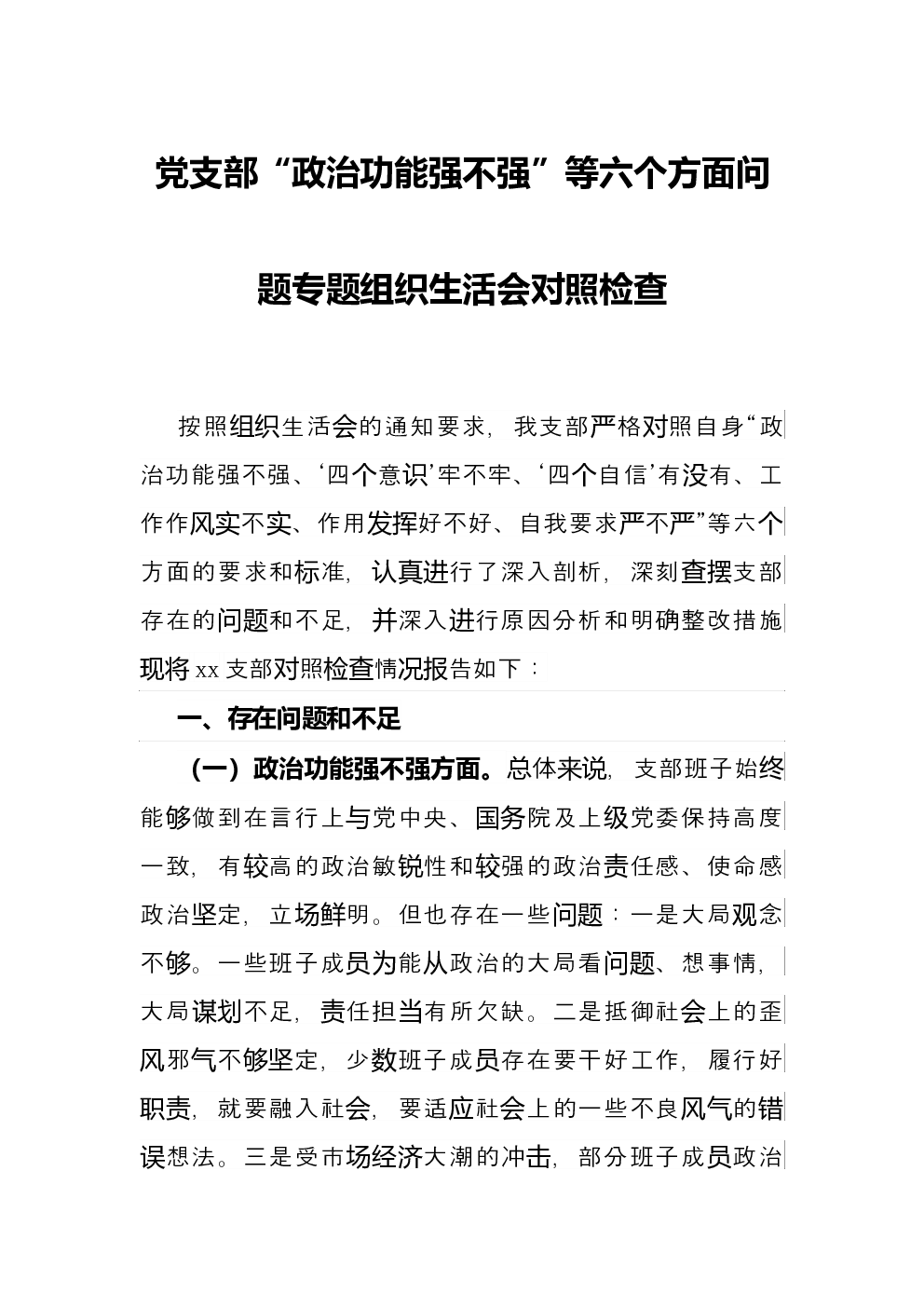 党支部“政治功能强不强”等六个方面问题专题组织生活会对照检查

按照组织生活会的通知要求，我支部严格对照自身“政治功能强不强、‘四个意识’牢不牢、‘四个自信’有没有、工作作风实不实、作用发挥好不好、自我要求严不严”等六个方面的要求和标准，认真进行了深入剖析，深刻查摆支部存在的问题和不足，并深入进行原因分析和明确整改措施现将xx支部对照检查情况报告如下：

一、存在问题和不足

（一）政治功能强不强方面。总体来说，支部班子始终能够做到在言行上与党中央、国务院及上级党委保持高度一致，有较高的政治敏锐性和较强的政治责任感、使命感政治坚定，立场鲜明。但也存在一些问题：一是大局观念不够。一些班子成员为能从政治的大局看问题、想事情，大局谋划不足，责任担当有所欠缺。二是抵御社会上的歪风邪气不够坚定，少数班子成员存在要干好工作，履行好职责，就要融入社会，要适应社会上的一些不良风气的错误想法。三是受市场经济大潮的冲击，部分班子成员政治